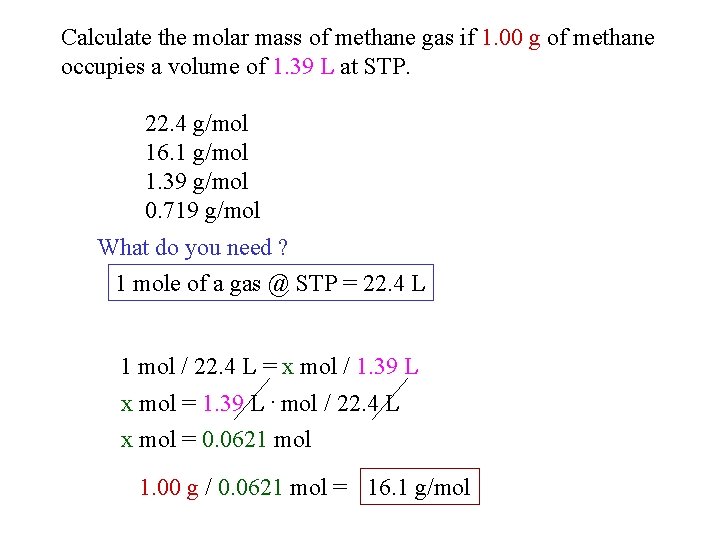 Calculate the molar mass of methane gas if 1.00 g of methane occupies a volume of 1.39 L at STP.

22.4 g/mol
16.1 g/mol
1.39 g/mol
0.719 g/mol

What do you need ?

1 mole of a gas @ STP = 22.4 L

1 mol / 22.4 L = x mol / 1.39 L
x mol = 1.39 L · mol / 22.4 L
x mol = 0.0621 mol

1.00 g / 0.0621 mol = 16.1 g/mol